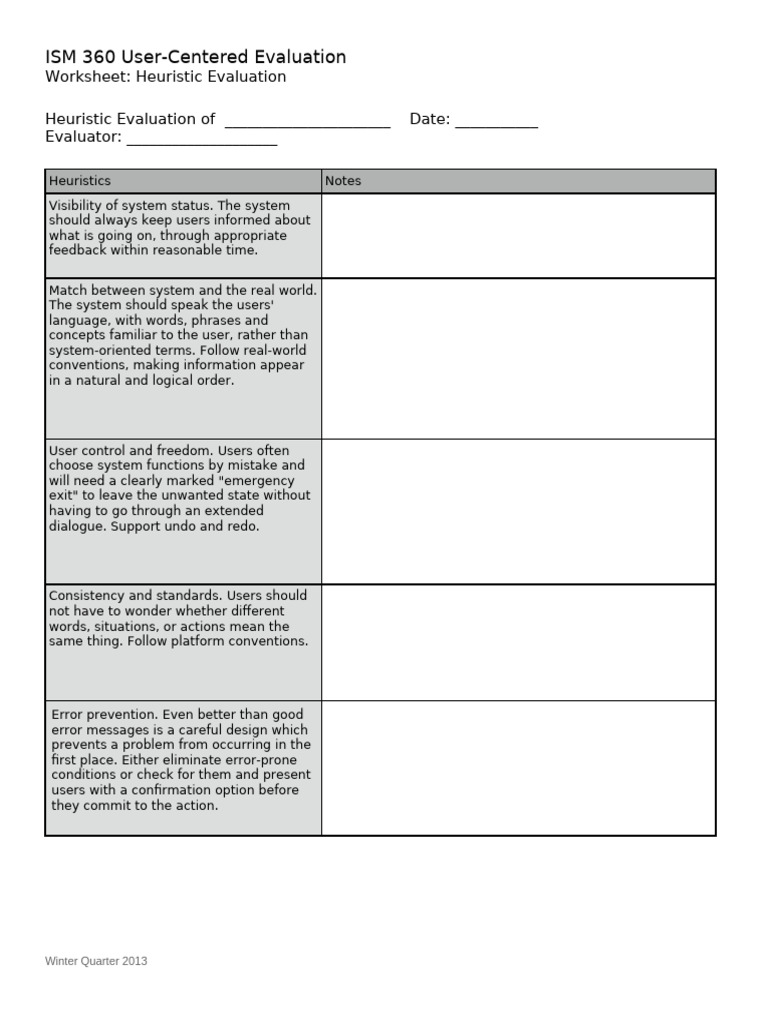 ISM 360 User-Centered Evaluation
Worksheet: Heuristic Evaluation

Heuristic Evaluation of ____ Date: ____
Evaluator: ____

| Heuristics | Notes |
|---|---|
| Visibility of system status. The system should always keep users informed about what is going on, through appropriate feedback within reasonable time. | |
| Match between system and the real world. The system should speak the users' language, with words, phrases and concepts familiar to the user, rather than system-oriented terms. Follow real-world conventions, making information appear in a natural and logical order. | |
| User control and freedom. Users often choose system functions by mistake and will need a clearly marked "emergency exit" to leave the unwanted state without having to go through an extended dialogue. Support undo and redo. | |
| Consistency and standards. Users should not have to wonder whether different words, situations, or actions mean the same thing. Follow platform conventions. | |
| Error prevention. Even better than good error messages is a careful design which prevents a problem from occurring in the first place. Either eliminate error-prone conditions or check for them and present users with a confirmation option before they commit to the action. | |

Winter Quarter 2013